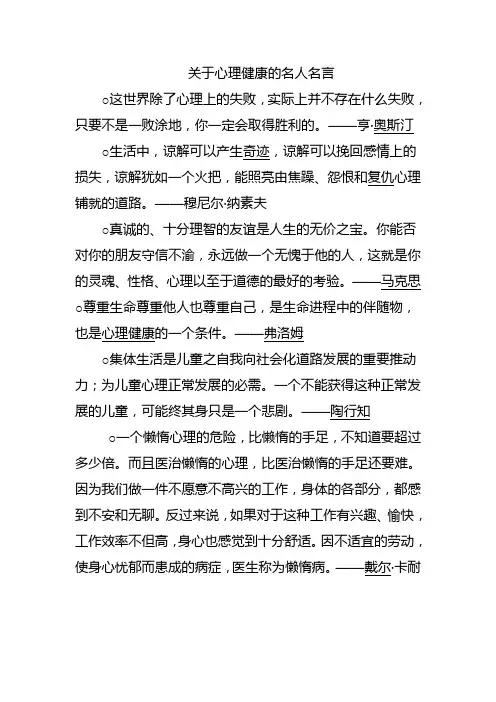 关于心理健康的名人名言

○这世界除了心理上的失败，实际上并不存在什么失败，只要不是一败涂地，你一定会取得胜利的。——亨·奥斯汀

○生活中，谅解可以产生奇迹，谅解可以挽回感情上的损失，谅解犹如一个火把，能照亮由焦躁、怨恨和复仇心理铺就的道路。——穆尼尔·纳素夫

○真诚的、十分理智的友谊是人生的无价之宝。你能否对你的朋友守信不渝，永远做一个无愧于他的人，这就是你的灵魂、性格、心理以至于道德的最好的考验。——马克思

○尊重生命尊重他人也尊重自己，是生命进程中的伴随物，也是心理健康的一个条件。——弗洛姆

○集体生活是儿童之自我向社会化道路发展的重要推动力；为儿童心理正常发展的必需。一个不能获得这种正常发展的儿童，可能终其身只是一个悲剧。——陶行知

○一个懒惰心理的危险，比懒惰的手足，不知道要超过多少倍。而且医治懒惰的心理，比医治懒惰的手足还要难。因为我们做一件不愿意不高兴的工作，身体的各部分，都感到不安和无聊。反过来说，如果对于这种工作有兴趣、愉快，工作效率不但高，身心也感觉到十分舒适。因不适宜的劳动，使身心忧郁而患成的病症，医生称为懒惰病。——戴尔·卡耐